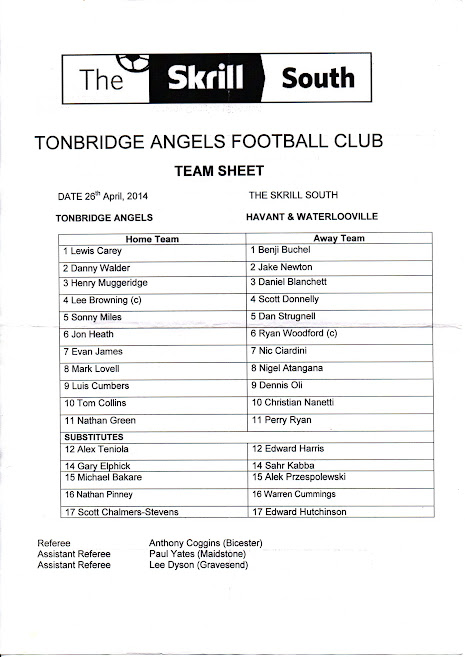 The Skrill South

TONBRIDGE ANGELS FOOTBALL CLUB

TEAM SHEET

DATE 26$^{th}$ April, 2014

THE SKRILL SOUTH

TONBRIDGE ANGELS

HAVANT & WATERLOOVILLE

| Home Team | Away Team |
|---|---|
| 1 Lewis Carey | 1 Benji Buchel |
| 2 Danny Walder | 2 Jake Newton |
| 3 Henry Muggeridge | 3 Daniel Blanchett |
| 4 Lee Browning (c) | 4 Scott Donnelly |
| 5 Sonny Miles | 5 Dan Strugnell |
| 6 Jon Heath | 6 Ryan Woodford (c) |
| 7 Evan James | 7 Nic Ciardini |
| 8 Mark Lovell | 8 Nigel Atangana |
| 9 Luis Cumbers | 9 Dennis Oli |
| 10 Tom Collins | 10 Christian Nanetti |
| 11 Nathan Green | 11 Perry Ryan |
| SUBSTITUTES | |
| 12 Alex Teniola | 12 Edward Harris |
| 14 Gary Elphick | 14 Sahr Kabba |
| 15 Michael Bakare | 15 Alek Przespolewski |
| 16 Nathan Pinney | 16 Warren Cummings |
| 17 Scott Chalmers-Stevens | 17 Edward Hutchinson |

Referee Anthony Coggins (Bicester)
Assistant Referee Paul Yates (Maidstone)
Assistant Referee Lee Dyson (Gravesend)